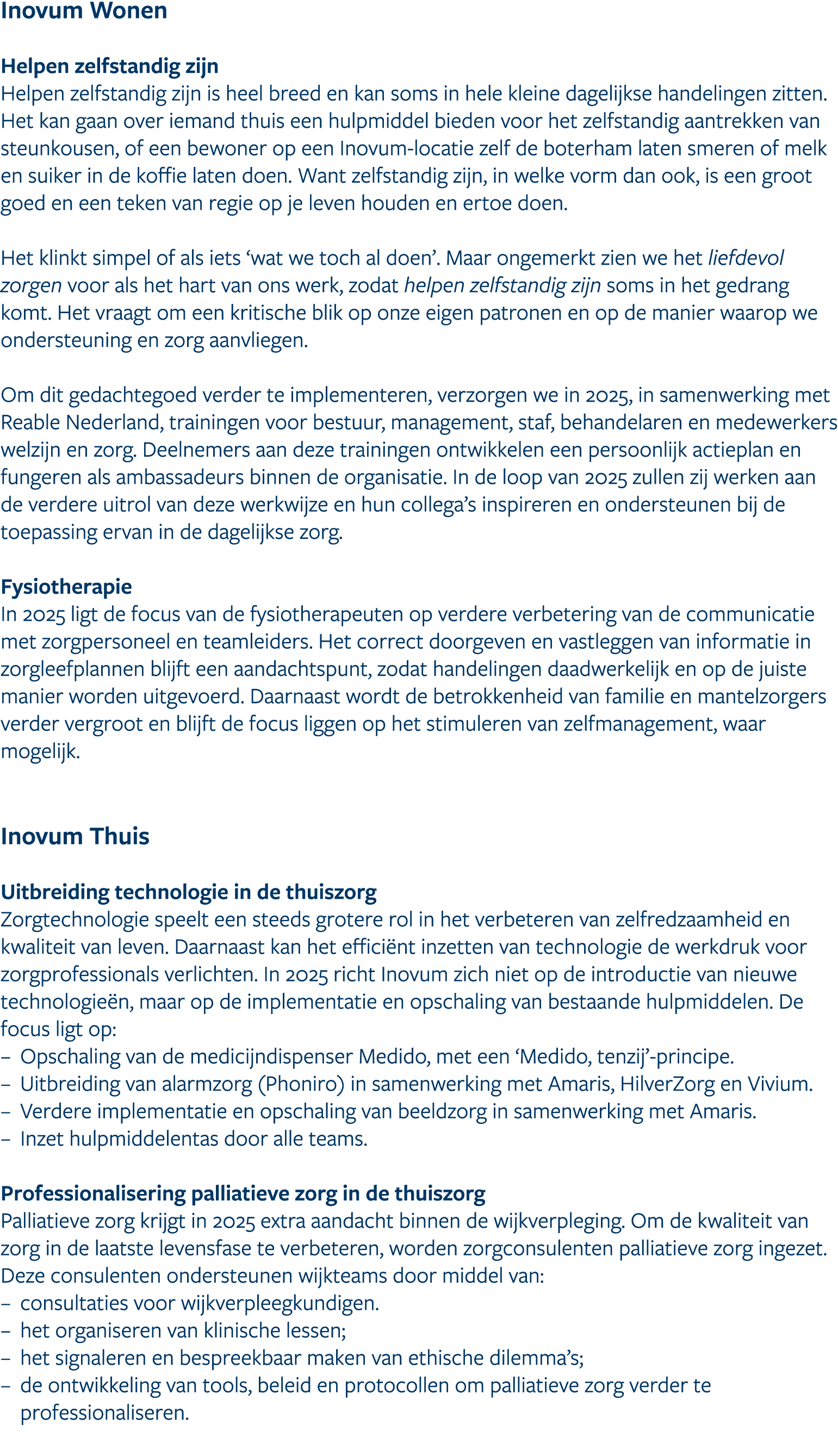 Inovum Wonen

Helpen zelfstandig zijn
Helpen zelfstandig zijn is heel breed en kan soms in hele kleine dagelijkse handelingen zitten. Het kan gaan over iemand thuis een hulpmiddel bieden voor het zelfstandig aantrekken van steunkousen, of een bewoner op een Inovum-locatie zelf de boterham laten smeren of melk en suiker in de koffie laten doen. Want zelfstandig zijn, in welke vorm dan ook, is een groot goed en een teken van regie op je leven houden en ertoe doen.

Het klinkt simpel of als iets ‘wat we toch al doen’. Maar ongemerkt zien we het liefdevol zorgen voor als het hart van ons werk, zodat helpen zelfstandig zijn soms in het gedrang komt. Het vraagt om een kritische blik op onze eigen patronen en op de manier waarop we ondersteuning en zorg aanvliegen.

Om dit gedachtegoed verder te implementeren, verzorgen we in 2025, in samenwerking met Reable Nederland, trainingen voor bestuur, management, staf, behandelaren en medewerkers welzijn en zorg. Deelnemers aan deze trainingen ontwikkelen een persoonlijk actieplan en fungeren als ambassadeurs binnen de organisatie. In de loop van 2025 zullen zij werken aan de verdere uitrol van deze werkwijze en hun collega’s inspireren en ondersteunen bij de toepassing ervan in de dagelijkse zorg.

Fysiotherapie
In 2025 ligt de focus van de fysiotherapeuten op verdere verbetering van de communicatie met zorgpersoneel en teamleiders. Het correct doorgeven en vastleggen van informatie in zorgleefplannen blijft een aandachtspunt, zodat handelingen daadwerkelijk en op de juiste manier worden uitgevoerd. Daarnaast wordt de betrokkenheid van familie en mantelzorgers verder vergroot en blijft de focus liggen op het stimuleren van zelfmanagement, waar mogelijk.

Inovum Thuis

Uitbreiding technologie in de thuiszorg
Zorgtechnologie speelt een steeds grotere rol in het verbeteren van zelfredzaamheid en kwaliteit van leven. Daarnaast kan het efficiënt inzetten van technologie de werkdruk voor zorgprofessionals verlichten. In 2025 richt Inovum zich niet op de introductie van nieuwe technologieën, maar op de implementatie en opschaling van bestaande hulpmiddelen. De focus ligt op:
– Opschaling van de medicijndispenser Medido, met een ‘Medido, tenzij’-principe.
– Uitbreiding van alarmzorg (Phoniro) in samenwerking met Amaris, HilverZorg en Vivium.
– Verdere implementatie en opschaling van beeldzorg in samenwerking met Amaris.
– Inzet hulpmiddelentas door alle teams.

Professionalisering palliatieve zorg in de thuiszorg
Palliatieve zorg krijgt in 2025 extra aandacht binnen de wijkverpleging. Om de kwaliteit van zorg in de laatste levensfase te verbeteren, worden zorgconsulenten palliatieve zorg ingezet. Deze consulenten ondersteunen wijkteams door middel van:
– consultaties voor wijkverpleegkundigen.
– het organiseren van klinische lessen;
– het signaleren en bespreekbaar maken van ethische dilemma’s;
– de ontwikkeling van tools, beleid en protocollen om palliatieve zorg verder te professionaliseren.